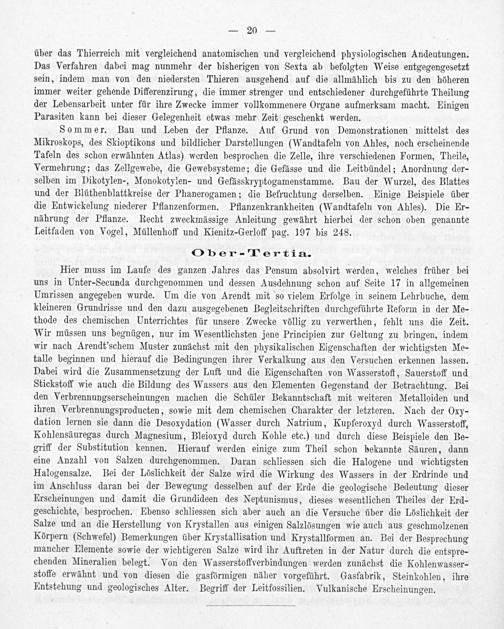 — 20 —

über das Thierreich mit vergleichend anatomischen und vergleichend physiologischen Andeutungen. Das Verfahren dabei mag nunmehr der bisherigen von Sexta ab befolgten Weise entgegengesetzt sein, indem man von den niedersten Thieren ausgehend auf die allmählich bis zu den höheren immer weiter gehende Differenzirung, die immer strenger und entschiedener durchgeführte Theilung der Lebensarbeit unter für ihre Zwecke immer vollkommenere Organe aufmerksam macht. Einigen Parasiten kann bei dieser Gelegenheit etwas mehr Zeit geschenkt werden.

Sommer. Bau und Leben der Pflanze. Auf Grund von Demonstrationen mittelst des Mikroskops, des Skioptikons und bildlicher Darstellungen (Wandtafeln von Ahles, noch erscheinende Tafeln des schon erwähnten Atlas) werden besprochen die Zelle, ihre verschiedenen Formen, Theile, Vermehrung; das Zellgewebe, die Gewebsysteme; die Gefässe und die Leitbündel; Anordnung derselben im Dikotylen-, Monokotylen- und Gefässkryptogamenstamme. Bau der Wurzel, des Blattes und der Blüthenblattkreise der Phanerogamen; die Befruchtung derselben. Einige Beispiele über die Entwickelung niederer Pflanzenformen. Pflanzenkrankheiten (Wandtafeln von Ahles). Die Ernährung der Pflanze. Recht zweckmässige Anleitung gewährt hierbei der schon oben genannte Leitfaden von Vogel, Müllenhoff und Kienitz-Gerloff pag. 197 bis 248.

Ober-Tertia.

Hier muss im Laufe des ganzen Jahres das Pensum absolvirt werden, welches früher bei uns in Unter-Secunda durchgenommen und dessen Ausdehnung schon auf Seite 17 in allgemeinen Umrissen angegeben wurde. Um die von Arendt mit so vielem Erfolge in seinem Lehrbuche, dem kleineren Grundrisse und den dazu ausgegebenen Begleitschriften durchgeführte Reform in der Methode des chemischen Unterrichtes für unsere Zwecke völlig zu verwerthen, fehlt uns die Zeit. Wir müssen uns begnügen, nur im Wesentlichsten jene Principien zur Geltung zu bringen, indem wir nach Arendt'schem Muster zunächst mit den physikalischen Eigenschaften der wichtigsten Metalle beginnen und hierauf die Bedingungen ihrer Verkalkung aus den Versuchen erkennen lassen. Dabei wird die Zusammensetzung der Luft und die Eigenschaften von Wasserstoff, Sauerstoff und Stickstoff wie auch die Bildung des Wassers aus den Elementen Gegenstand der Betrachtung. Bei den Verbrennungserscheinungen machen die Schüler Bekanntschaft mit weiteren Metalloiden und ihren Verbrennungsproducten, sowie mit dem chemischen Charakter der letzteren. Nach der Oxydation lernen sie dann die Desoxydation (Wasser durch Natrium, Kupferoxyd durch Wasserstoff, Kohlensäuregas durch Magnesium, Bleioxyd durch Kohle etc.) und durch diese Beispiele den Begriff der Substitution kennen. Hierauf werden einige zum Theil schon bekannte Säuren, dann eine Anzahl von Salzen durchgenommen. Daran schliessen sich die Halogene und wichtigsten Halogensalze. Bei der Löslichkeit der Salze wird die Wirkung des Wassers in der Erdrinde und im Anschluss daran bei der Bewegung desselben auf der Erde die geologische Bedeutung dieser Erscheinungen und damit die Grundideen des Neptunismus, dieses wesentlichen Theiles der Erdgeschichte, besprochen. Ebenso schliessen sich aber auch an die Versuche über die Löslichkeit der Salze und an die Herstellung von Krystallen aus einigen Salzlösungen wie auch aus geschmolzenen Körpern (Schwefel) Bemerkungen über Krystallisation und Krystallformen an. Bei der Besprechung mancher Elemente sowie der wichtigeren Salze wird ihr Auftreten in der Natur durch die entsprechenden Mineralien belegt. Von den Wasserstoffverbindungen werden zunächst die Kohlenwasserstoffe erwähnt und von diesen die gasförmigen näher vorgeführt. Gasfabrik, Steinkohlen, ihre Entstehung und geologisches Alter. Begriff der Leitfossilien. Vulkanische Erscheinungen.